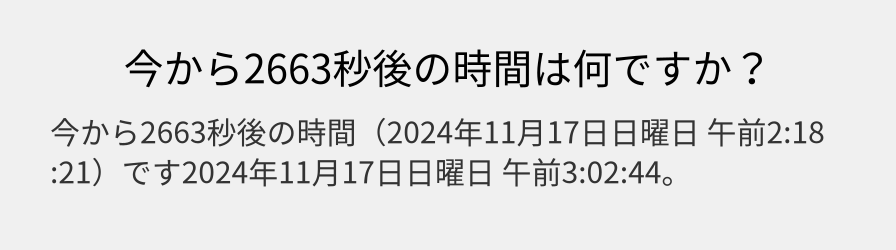 今から2663秒後の時間は何ですか？

今から2663秒後の時間（2024年11月17日日曜日 午前2:18:21）です2024年11月17日日曜日 午前3:02:44。